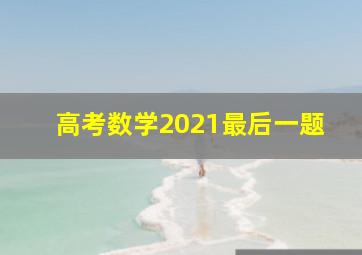 高考数学2021最后一题